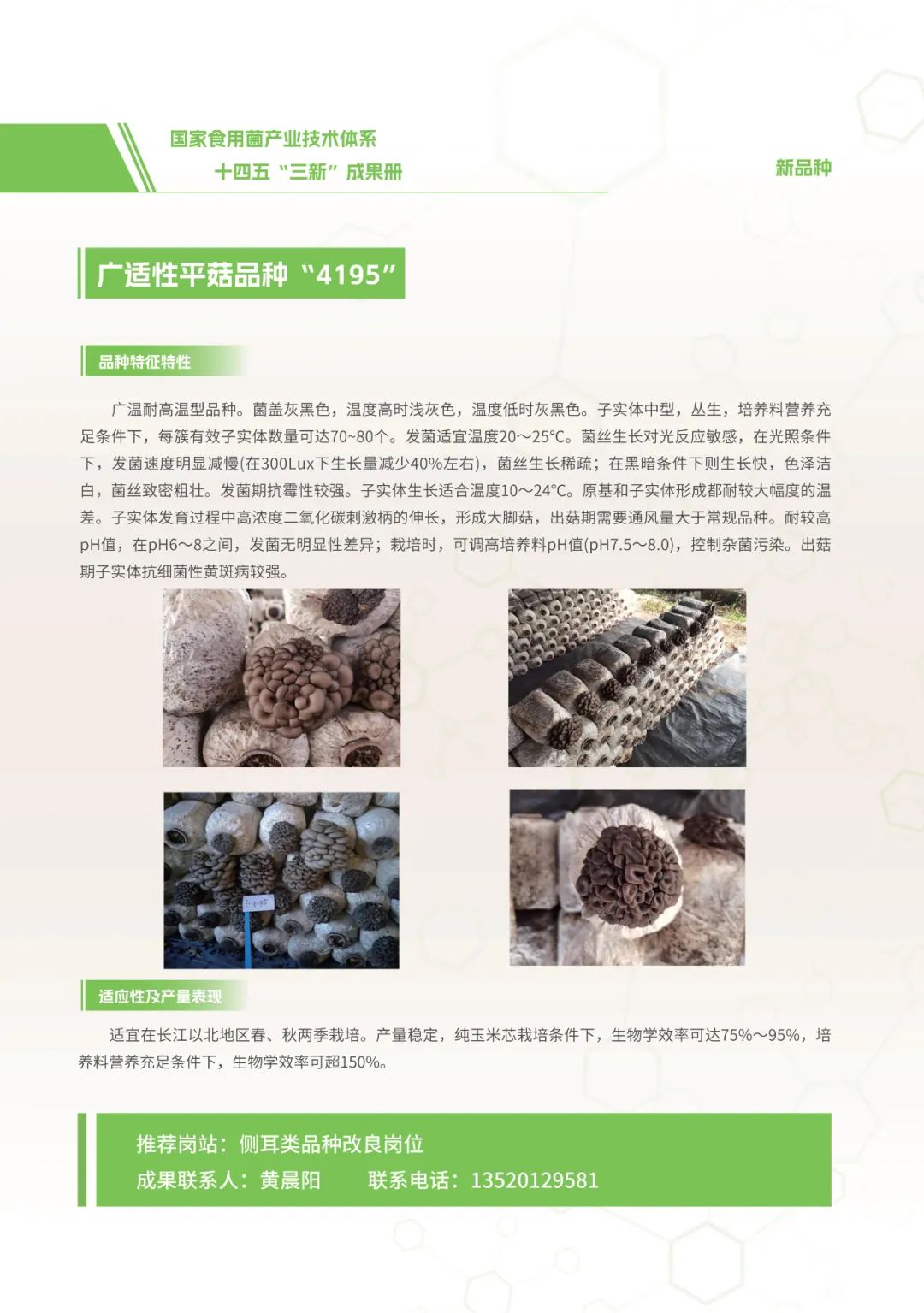 国家食用菌产业技术体系
十四五“三新”成果册

新品种

广适性平菇品种“4195”

品种特征特性

广温耐高温型品种。菌盖灰黑色，温度高时浅灰色，温度低时灰黑色。子实体中型，丛生，培养料营养充足条件下，每簇有效子实体数量可达70~80个。发菌适宜温度20～25℃。菌丝生长对光反应敏感，在光照条件下，发菌速度明显减慢(在300Lux下生长量减少40%左右)，菌丝生长稀疏；在黑暗条件下则生长快，色泽洁白，菌丝致密粗壮。发菌期抗霉性较强。子实体生长适合温度10～24℃。原基和子实体形成都耐较大幅度的温差。子实体发育过程中高浓度二氧化碳刺激柄的伸长，形成大脚菇，出菇期需要通风量大于常规品种。耐较高pH值，在pH6～8之间，发菌无明显性差异；栽培时，可调高培养料pH值(pH7.5～8.0)，控制杂菌污染。出菇期子实体抗细菌性黄斑病较强。

4195

适应性及产量表现

适宜在长江以北地区春、秋两季栽培。产量稳定，纯玉米芯栽培条件下，生物学效率可达75%～95%，培养料营养充足条件下，生物学效率可超150%。

推荐岗站：侧耳类品种改良岗位
成果联系人：黄晨阳　　联系电话：13520129581